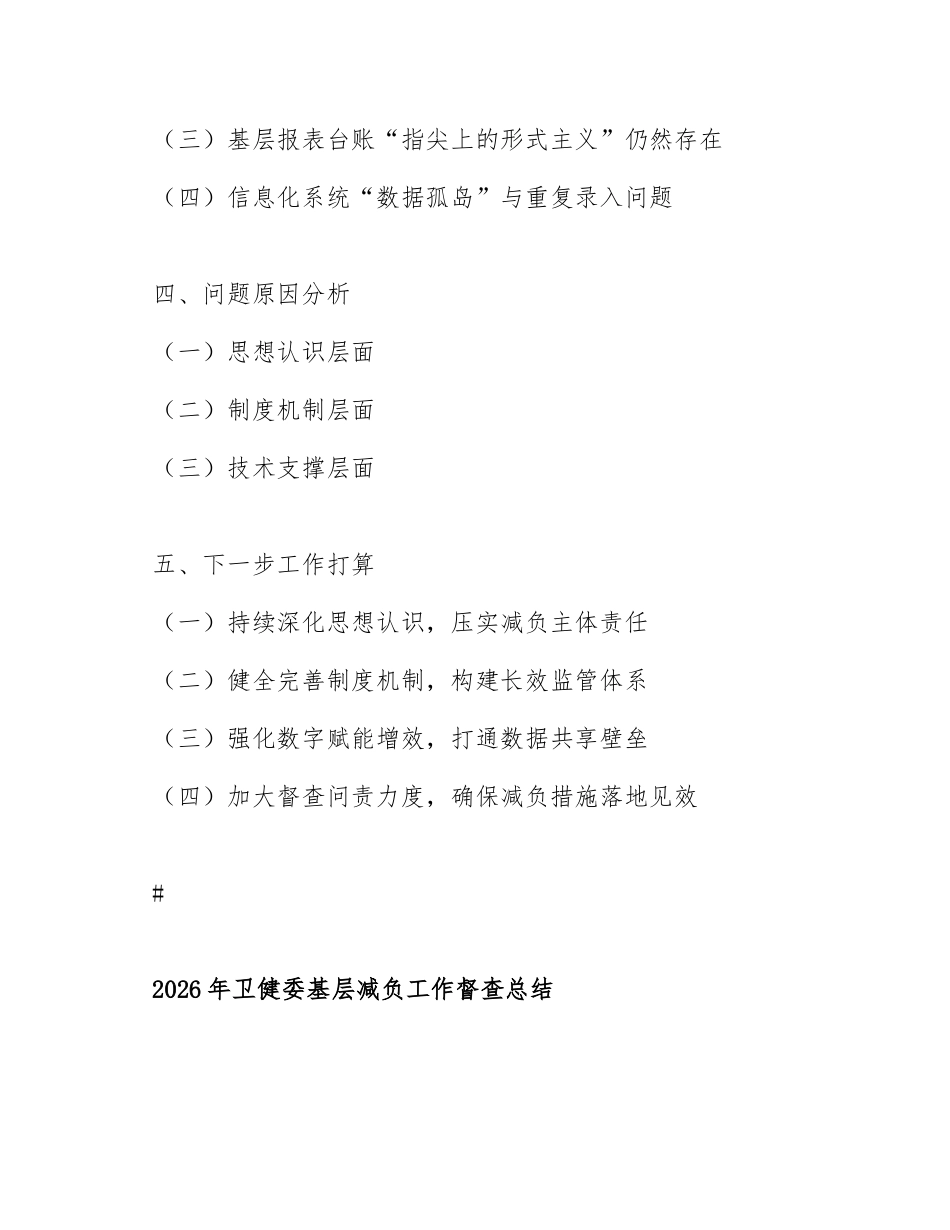 （三）基层报表台账“指尖上的形式主义”仍然存在

（四）信息化系统“数据孤岛”与重复录入问题

四、问题原因分析

（一）思想认识层面

（二）制度机制层面

（三）技术支撑层面

五、下一步工作打算

（一）持续深化思想认识，压实减负主体责任

（二）健全完善制度机制，构建长效监管体系

（三）强化数字赋能增效，打通数据共享壁垒

（四）加大督查问责力度，确保减负措施落地见效

#

2026年卫健委基层减负工作督查总结